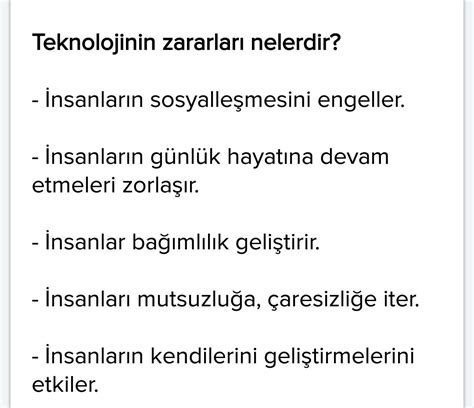 Teknolojinin zararları nelerdir?

- İnsanların sosyalleşmesini engeller.

- İnsanların günlük hayatına devam etmeleri zorlaşır.

- İnsanlar bağımlılık geliştirir.

- İnsanları mutsuzluğa, çaresizliğe iter.

- İnsanların kendilerini geliştirmelerini etkiler.